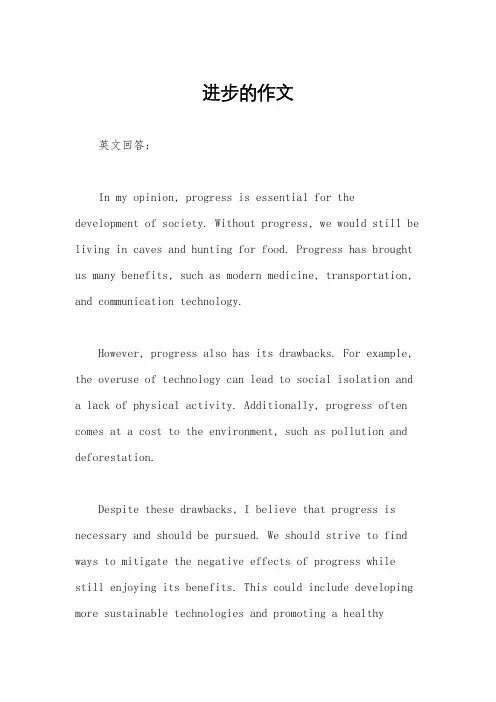 进步的作文

英文回答：

In my opinion, progress is essential for the development of society. Without progress, we would still be living in caves and hunting for food. Progress has brought us many benefits, such as modern medicine, transportation, and communication technology.

However, progress also has its drawbacks. For example, the overuse of technology can lead to social isolation and a lack of physical activity. Additionally, progress often comes at a cost to the environment, such as pollution and deforestation.

Despite these drawbacks, I believe that progress is necessary and should be pursued. We should strive to find ways to mitigate the negative effects of progress while still enjoying its benefits. This could include developing more sustainable technologies and promoting a healthy